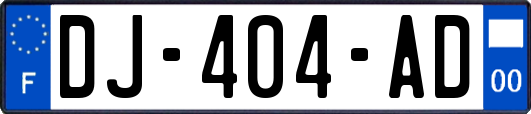 F
DJ-404-AD
00